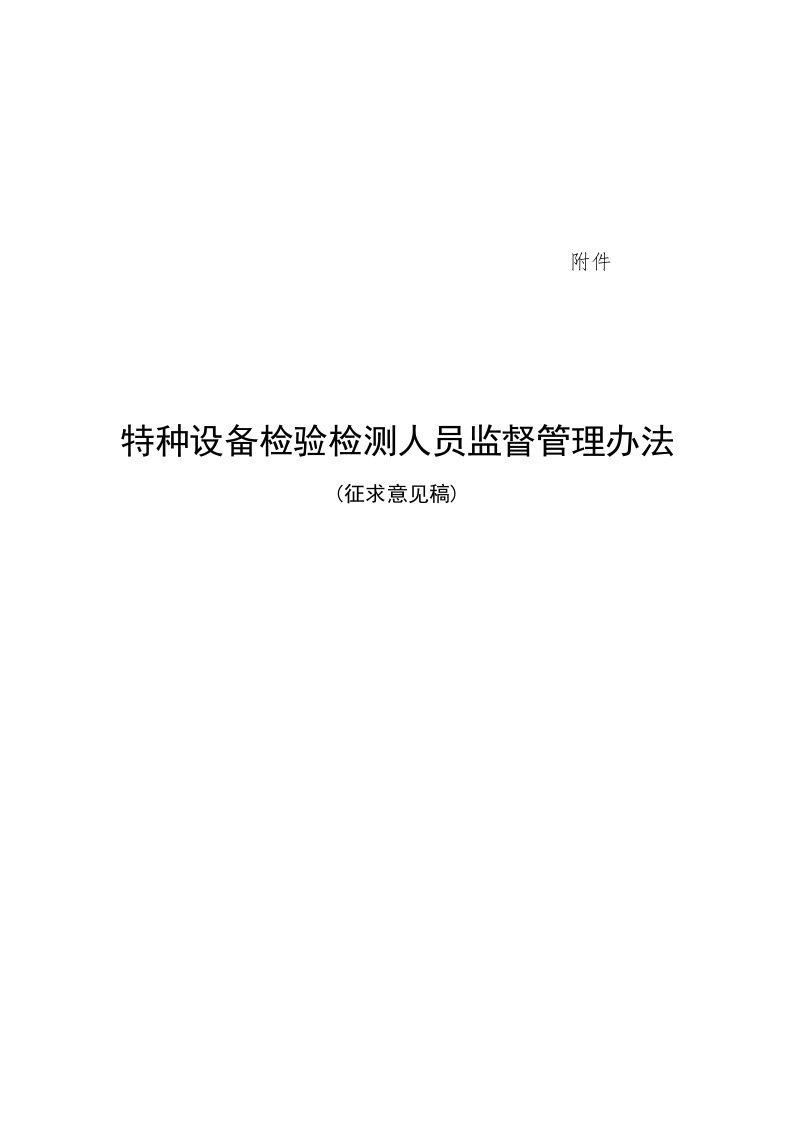 附件

特种设备检验检测人员监督管理办法

（征求意见稿）